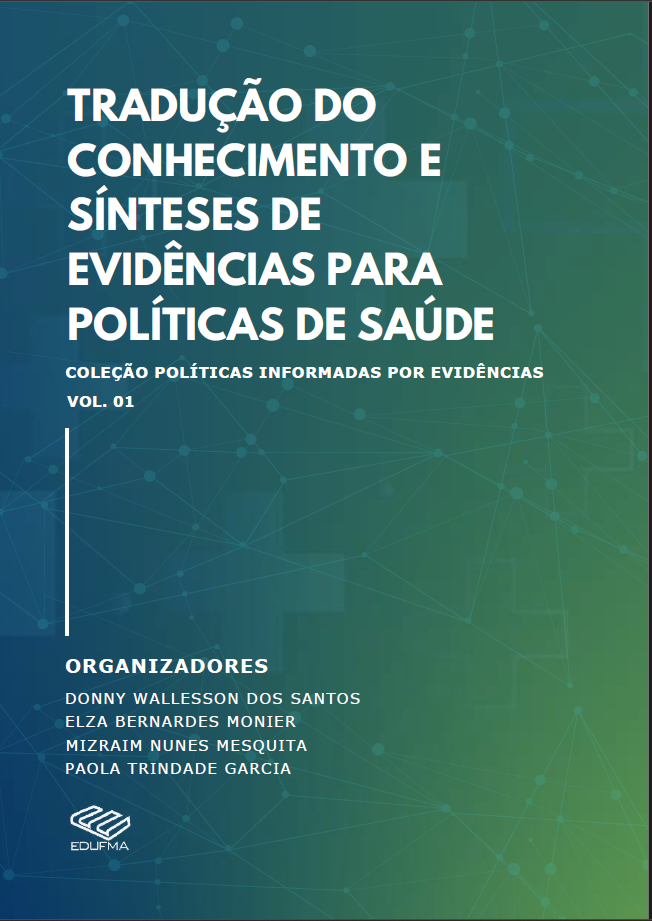 TRADUÇÃO DO CONHECIMENTO E SÍNTESES DE EVIDÊNCIAS PARA POLÍTICAS DE SAÚDE

COLEÇÃO POLÍTICAS INFORMADAS POR EVIDÊNCIAS

VOL. 01

ORGANIZADORES

DONNY WALLESSON DOS SANTOS
ELZA BERNARDES MONIER
MIZRAIM NUNES MESQUITA
PAOLA TRINDADE GARCIA

EDUFMA